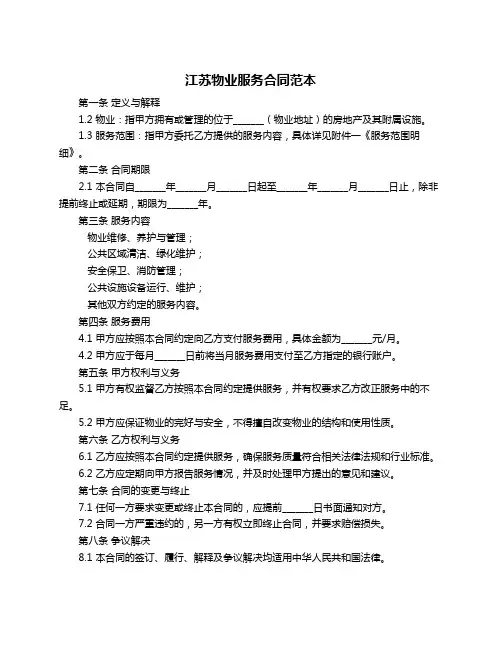 江苏物业服务合同范本

第一条 定义与解释

1.2 物业：指甲方拥有或管理的位于______（物业地址）的房地产及其附属设施。

1.3 服务范围：指甲方委托乙方提供的服务内容，具体详见附件一《服务范围明细》。

第二条 合同期限

2.1 本合同自______年______月______日起至______年______月______日止，除非提前终止或延期，期限为______年。

第三条 服务内容

物业维修、养护与管理；

公共区域清洁、绿化维护；

安全保卫、消防管理；

公共设施设备运行、维护；

其他双方约定的服务内容。

第四条 服务费用

4.1 甲方应按照本合同约定向乙方支付服务费用，具体金额为______元/月。

4.2 甲方应于每月______日前将当月服务费用支付至乙方指定的银行账户。

第五条 甲方权利与义务

5.1 甲方有权监督乙方按照本合同约定提供服务，并有权要求乙方改正服务中的不足。

5.2 甲方应保证物业的完好与安全，不得擅自改变物业的结构和使用性质。

第六条 乙方权利与义务

6.1 乙方应按照本合同约定提供服务，确保服务质量符合相关法律法规和行业标准。

6.2 乙方应定期向甲方报告服务情况，并及时处理甲方提出的意见和建议。

第七条 合同的变更与终止

7.1 任何一方要求变更或终止本合同的，应提前______日书面通知对方。

7.2 合同一方严重违约的，另一方有权立即终止合同，并要求赔偿损失。

第八条 争议解决

8.1 本合同的签订、履行、解释及争议解决均适用中华人民共和国法律。